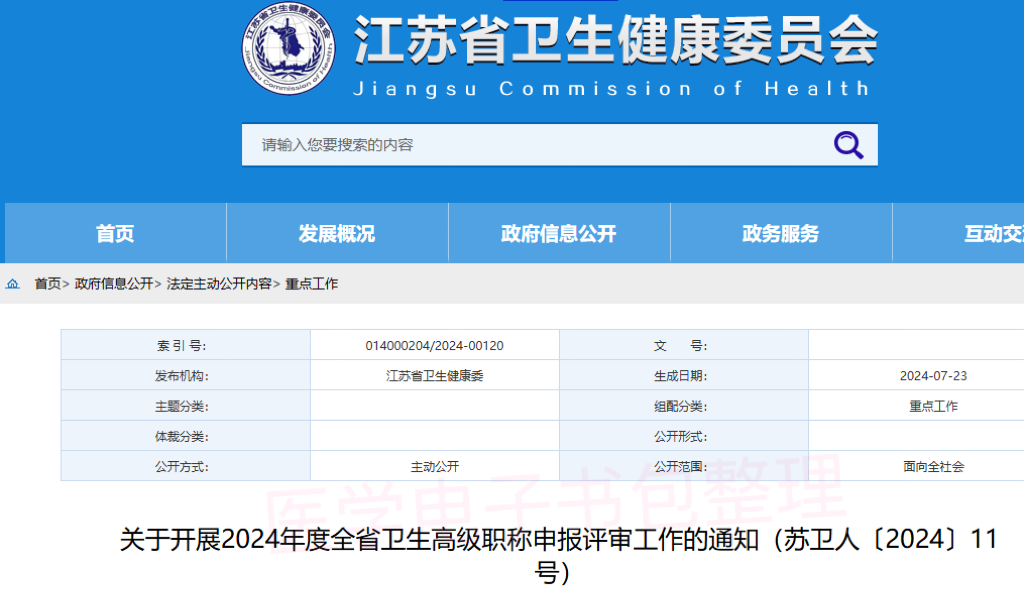 江苏省卫生健康委员会
Jiangsu Commission of Health

请输入您要搜索的内容

首页 发展概况 政府信息公开 政务服务 互动交

首页> 政府信息公开> 法定主动公开内容> 重点工作

| 索 引 号: | 014000204/2024-00120 | 文 号: | |
|---|---|---|---|
| 发布机构: | 江苏省卫生健康委 | 生成日期: | 2024-07-23 |
| 主题分类: | | 组配分类: | 重点工作 |
| 体裁分类: | | 公开形式: | |
| 公开方式: | 主动公开 | 公开范围: | 面向全社会 |

医学电子书包整理

关于开展2024年度全省卫生高级职称申报评审工作的通知（苏卫人〔2024〕11号）